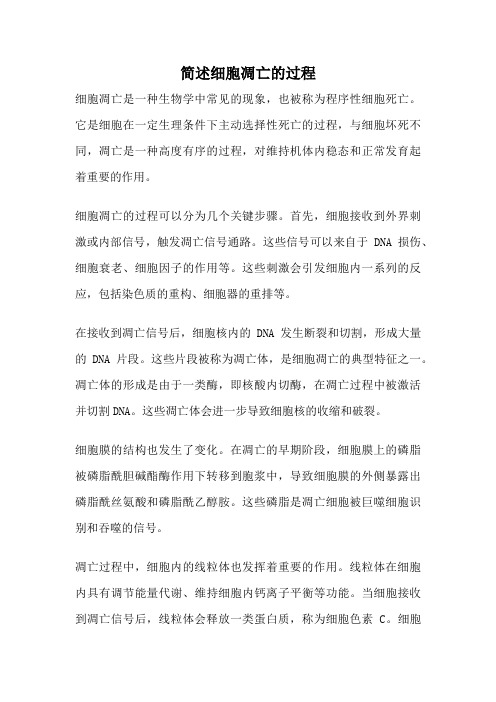 简述细胞凋亡的过程

细胞凋亡是一种生物学中常见的现象，也被称为程序性细胞死亡。它是细胞在一定生理条件下主动选择性死亡的过程，与细胞坏死不同，凋亡是一种高度有序的过程，对维持机体内稳态和正常发育起着重要的作用。

细胞凋亡的过程可以分为几个关键步骤。首先，细胞接收到外界刺激或内部信号，触发凋亡信号通路。这些信号可以来自于 DNA 损伤、细胞衰老、细胞因子的作用等。这些刺激会引发细胞内一系列的反应，包括染色质的重构、细胞器的重排等。

在接收到凋亡信号后，细胞核内的 DNA 发生断裂和切割，形成大量的 DNA 片段。这些片段被称为凋亡体，是细胞凋亡的典型特征之一。凋亡体的形成是由于一类酶，即核酸内切酶，在凋亡过程中被激活并切割DNA。这些凋亡体会进一步导致细胞核的收缩和破裂。

细胞膜的结构也发生了变化。在凋亡的早期阶段，细胞膜上的磷脂被磷脂酰胆碱酯酶作用下转移到胞浆中，导致细胞膜的外侧暴露出磷脂酰丝氨酸和磷脂酰乙醇胺。这些磷脂是凋亡细胞被巨噬细胞识别和吞噬的信号。

凋亡过程中，细胞内的线粒体也发挥着重要的作用。线粒体在细胞内具有调节能量代谢、维持细胞内钙离子平衡等功能。当细胞接收到凋亡信号后，线粒体会释放一类蛋白质，称为细胞色素 C。细胞